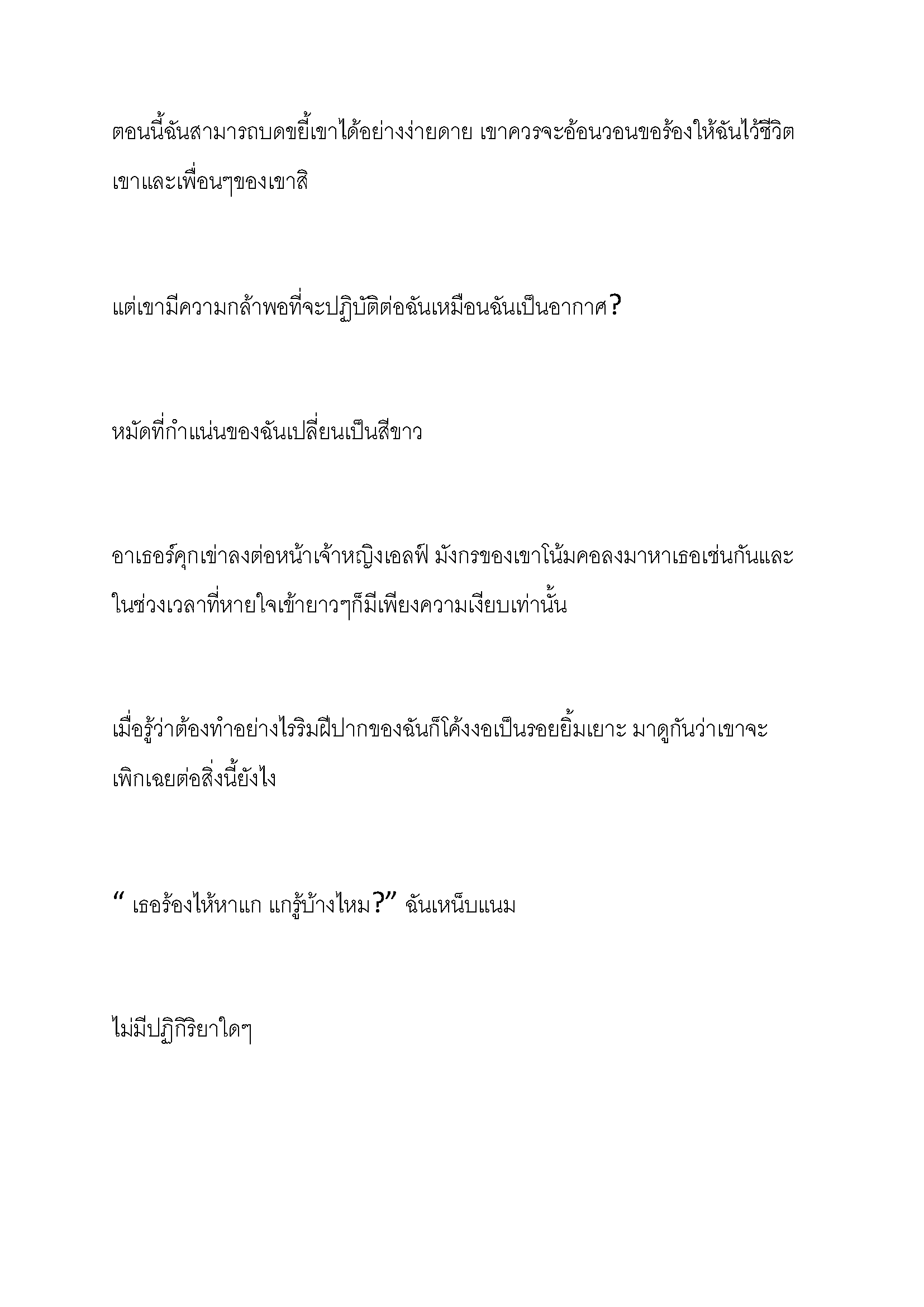 ตอนนี้ฉันสามารถบดขยี้เขาได้อย่างง่ายดาย เขาควรจะอ้อนวอนขอร้องให้ฉันไว้ชีวิตเขาและเพื่อนๆของเขาสิ

แต่เขามีความกล้าพอที่จะปฏิบัติต่อฉันเหมือนฉันเป็นอากาศ?

หมัดที่กำแน่นของฉันเปลี่ยนเป็นสีขาว

อาเธอร์คุกเข่าลงต่อหน้าเจ้าหญิงเอลฟ์ มังกรของเขาโน้มคอลงมาหาเธอเช่นกันและในช่วงเวลาที่หายใจเข้ายาวๆก็มีเพียงความเงียบเท่านั้น

เมื่อรู้ว่าต้องทำอย่างไรริมฝีปากของฉันก็โค้งงอเป็นรอยยิ้มเยาะ มาดูกันว่าเขาจะเพิกเฉยต่อสิ่งนี้ยังไง

“ เธอร้องไห้หาแก แกรู้บ้างไหม?” ฉันเหน็บแนม

ไม่มีปฏิกิริยาใดๆ